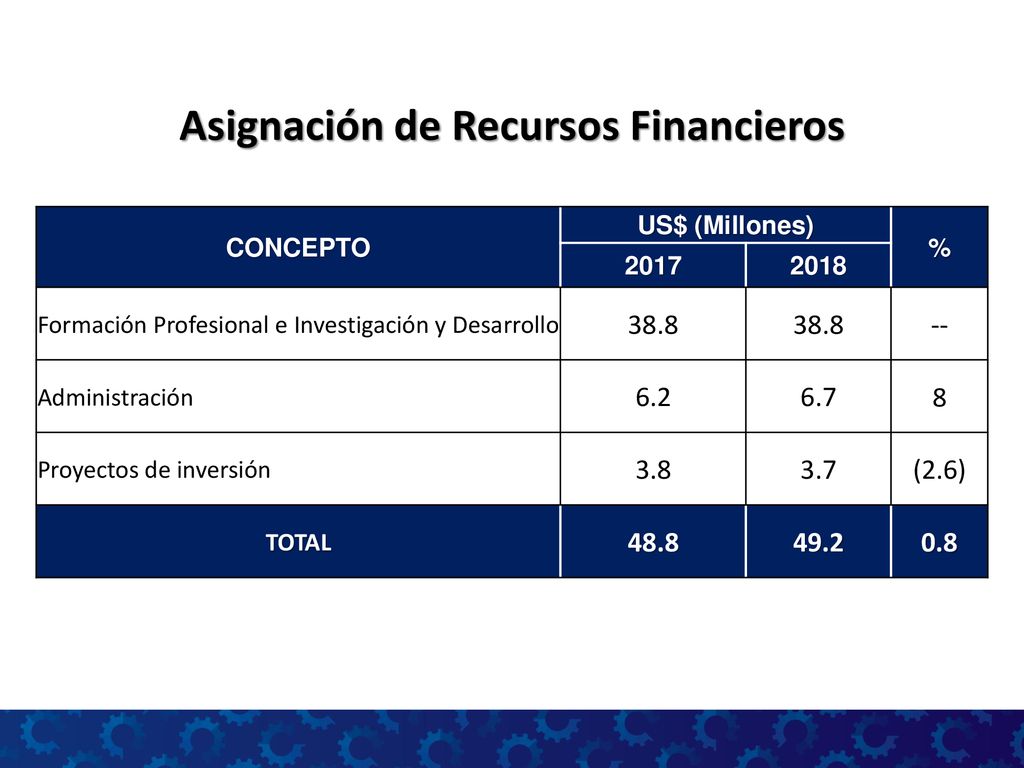 Asignación de Recursos Financieros

| CONCEPTO | US$ (Millones) 2017 | US$ (Millones) 2018 | % |
|---|---|---|---|
| Formación Profesional e Investigación y Desarrollo | 38.8 | 38.8 | -- |
| Administración | 6.2 | 6.7 | 8 |
| Proyectos de inversión | 3.8 | 3.7 | (2.6) |
| TOTAL | 48.8 | 49.2 | 0.8 |